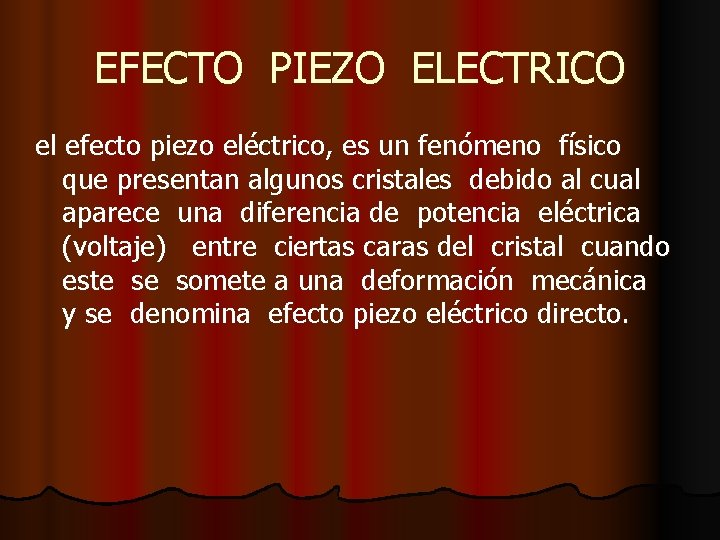 EFECTO PIEZO ELECTRICO

el efecto piezo eléctrico, es un fenómeno físico que presentan algunos cristales debido al cual aparece una diferencia de potencia eléctrica (voltaje) entre ciertas caras del cristal cuando este se somete a una deformación mecánica y se denomina efecto piezo eléctrico directo.